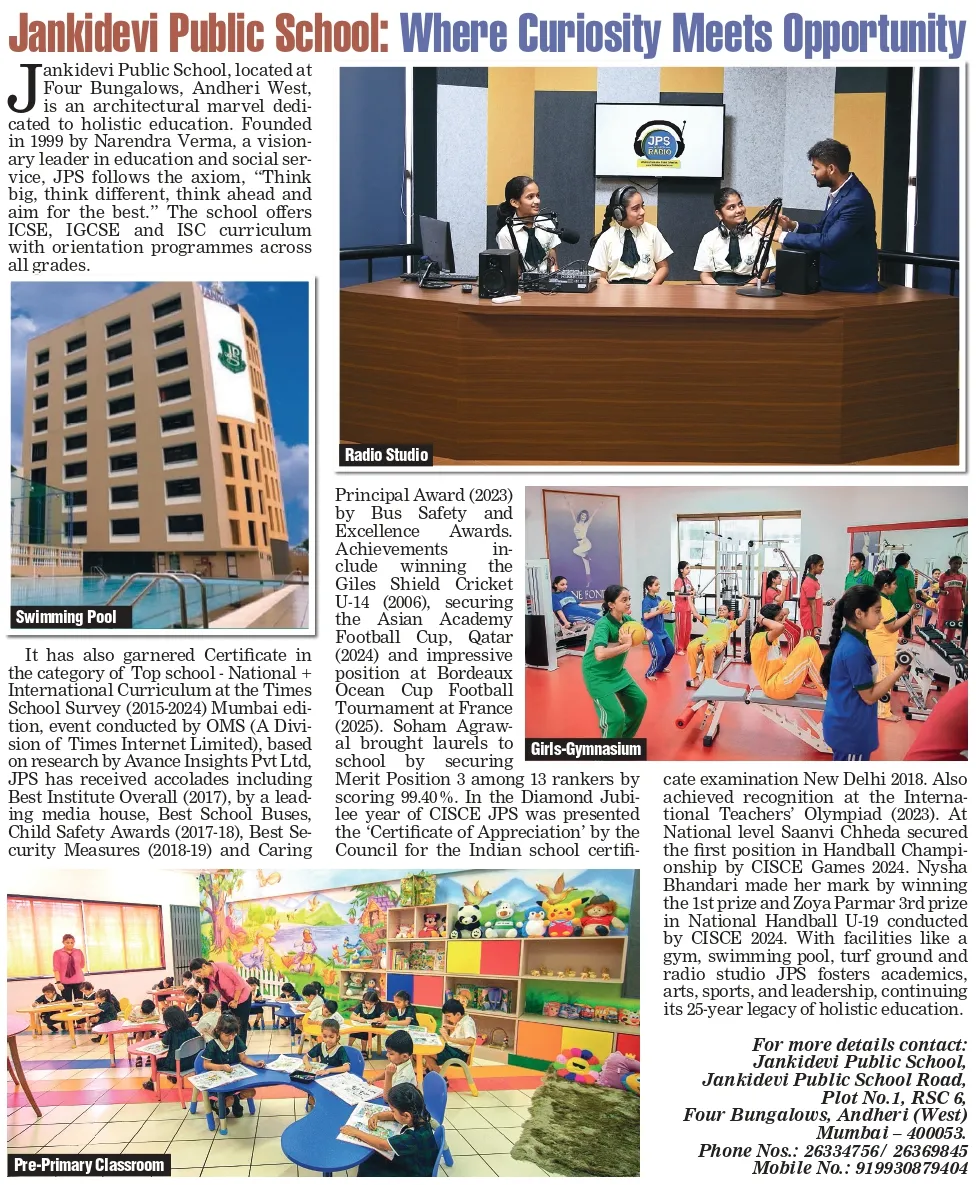 Jankidevi Public School: Where Curiosity Meets Opportunity

Jankidevi Public School, located at Four Bungalows, Andheri West, is an architectural marvel dedicated to holistic education. Founded in 1999 by Narendra Verma, a visionary leader in education and social service, JPS follows the axiom, "Think big, think different, think ahead and aim for the best." The school offers ICSE, IGCSE and ISC curriculum with orientation programmes across all grades.

JPS RADIO

Radio Studio

Swimming Pool

It has also garnered Certificate in the category of Top school - National + International Curriculum at the Times School Survey (2015-2024) Mumbai edition, event conducted by OMS (A Division of Times Internet Limited), based on research by Avance Insights Pvt Ltd, JPS has received accolades including Best Institute Overall (2017), by a leading media house, Best School Buses, Child Safety Awards (2017-18), Best Security Measures (2018-19) and Caring Principal Award (2023) by Bus Safety and Excellence Awards. Achievements include winning the Giles Shield Cricket U-14 (2006), securing the Asian Academy Football Cup, Qatar (2024) and impressive position at Bordeaux Ocean Cup Football Tournament at France (2025). Soham Agrawal brought laurels to school by securing Merit Position 3 among 13 rankers by scoring 99.40%. In the Diamond Jubilee year of CISCE JPS was presented the 'Certificate of Appreciation' by the Council for the Indian school certificate examination New Delhi 2018. Also achieved recognition at the International Teachers' Olympiad (2023). At National level Saanvi Chheda secured the first position in Handball Championship by CISCE Games 2024. Nysha Bhandari made her mark by winning the 1st prize and Zoya Parmar 3rd prize in National Handball U-19 conducted by CISCE 2024. With facilities like a gym, swimming pool, turf ground and radio studio JPS fosters academics, arts, sports, and leadership, continuing its 25-year legacy of holistic education.

Girls-Gymnasium

Pre-Primary Classroom

For more details contact:
Jankidevi Public School,
Jankidevi Public School Road,
Plot No.1, RSC 6,
Four Bungalows, Andheri (West)
Mumbai – 400053.
Phone Nos.: 26334756/ 26369845
Mobile No.: 919930879404